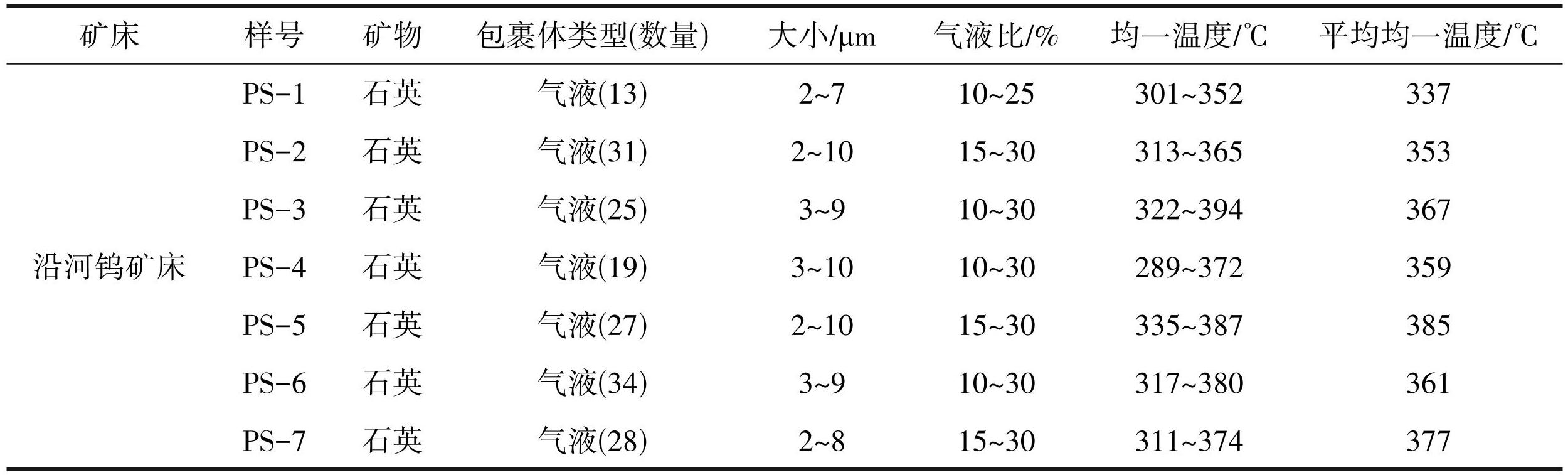 | 矿床 | 样号 | 矿物 | 包裹体类型(数量) | 大小/μm | 气液比/% | 均一温度/℃ | 平均均一温度/℃ |
|---|---|---|---|---|---|---|---|
| 沿河钨矿床 | PS-1 | 石英 | 气液(13) | 2~7 | 10~25 | 301~352 | 337 |
|  | PS-2 | 石英 | 气液(31) | 2~10 | 15~30 | 313~365 | 353 |
|  | PS-3 | 石英 | 气液(25) | 3~9 | 10~30 | 322~394 | 367 |
|  | PS-4 | 石英 | 气液(19) | 3~10 | 10~30 | 289~372 | 359 |
|  | PS-5 | 石英 | 气液(27) | 2~10 | 15~30 | 335~387 | 385 |
|  | PS-6 | 石英 | 气液(34) | 3~9 | 10~30 | 317~380 | 361 |
|  | PS-7 | 石英 | 气液(28) | 2~8 | 15~30 | 311~374 | 377 |